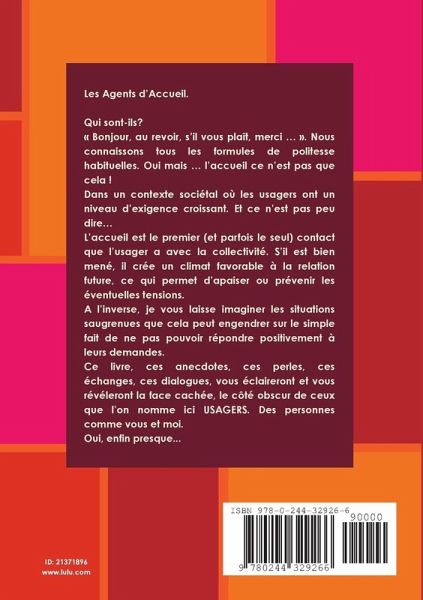 Les Agents d'Accueil.

Qui sont-ils?
« Bonjour, au revoir, s'il vous plait, merci … ». Nous connaissons tous les formules de politesse habituelles. Oui mais … l'accueil ce n'est pas que cela !
Dans un contexte sociétal où les usagers ont un niveau d'exigence croissant. Et ce n'est pas peu dire…
L'accueil est le premier (et parfois le seul) contact que l'usager a avec la collectivité. S'il est bien mené, il crée un climat favorable à la relation future, ce qui permet d'apaiser ou prévenir les éventuelles tensions.
A l'inverse, je vous laisse imaginer les situations saugrenues que cela peut engendrer sur le simple fait de ne pas pouvoir répondre positivement à leurs demandes.
Ce livre, ces anecdotes, ces perles, ces échanges, ces dialogues, vous éclaireront et vous révéleront la face cachée, le côté obscur de ceux que l'on nomme ici USAGERS. Des personnes comme vous et moi.
Oui, enfin presque...

ISBN 978-0-244-32926-6
90000
9 780244 329266

ID: 21371896
www.lulu.com